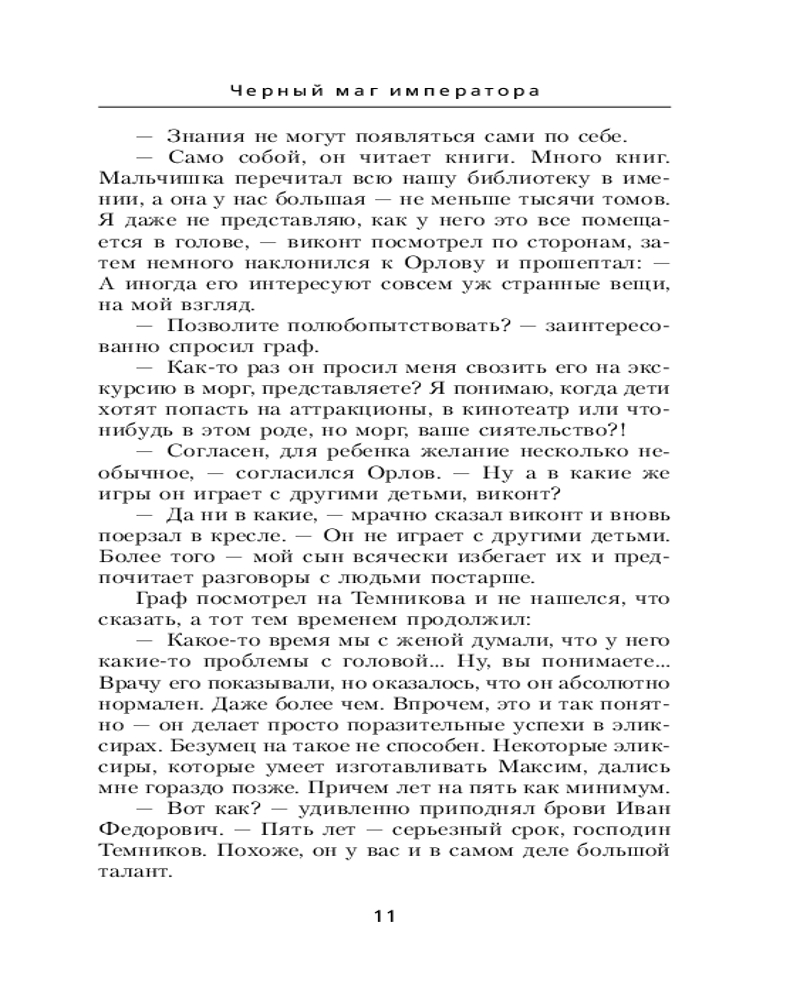 Черный маг императора

— Знания не могут появляться сами по себе.

— Само собой, он читает книги. Много книг. Мальчишка перечитал всю нашу библиотеку в имении, а она у нас большая — не меньше тысячи томов. Я даже не представляю, как у него это все помещается в голове, — виконт посмотрел по сторонам, затем немного наклонился к Орлову и прошептал: — А иногда его интересуют совсем уж странные вещи, на мой взгляд.

— Позволите полюбопытствовать? — заинтересованно спросил граф.

— Как-то раз он просил меня свозить его на экскурсию в морг, представляете? Я понимаю, когда дети хотят попасть на аттракционы, в кинотеатр или что-нибудь в этом роде, но морг, ваше сиятельство?!

— Согласен, для ребенка желание несколько необычное, — согласился Орлов. — Ну а в какие же игры он играет с другими детьми, виконт?

— Да ни в какие, — мрачно сказал виконт и вновь поерзал в кресле. — Он не играет с другими детьми. Более того — мой сын всячески избегает их и предпочитает разговоры с людьми постарше.

Граф посмотрел на Темникова и не нашелся, что сказать, а тот тем временем продолжил:

— Какое-то время мы с женой думали, что у него какие-то проблемы с головой... Ну, вы понимаете... Врачу его показывали, но оказалось, что он абсолютно нормален. Даже более чем. Впрочем, это и так понятно — он делает просто поразительные успехи в эликсирах. Безумец на такое не способен. Некоторые эликсиры, которые умеет изготавливать Максим, дались мне гораздо позже. Причем лет на пять как минимум.

— Вот как? — удивленно приподнял брови Иван Федорович. — Пять лет — серьезный срок, господин Темников. Похоже, он у вас и в самом деле большой талант.

11